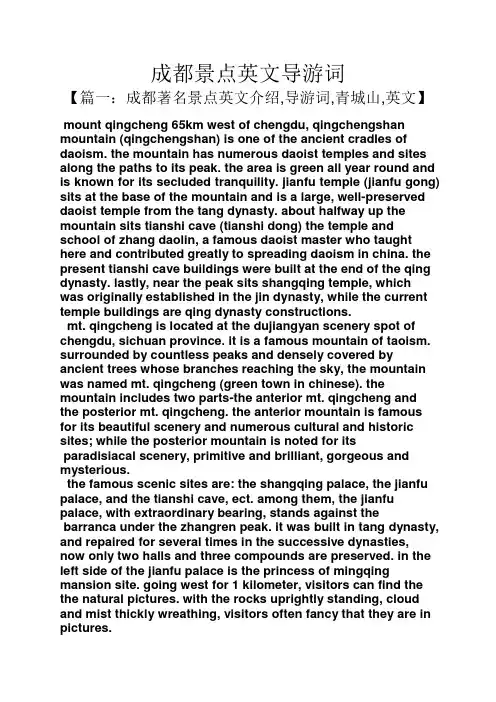 成都景点英文导游词

【篇一：成都著名景点英文介绍,导游词,青城山,英文】

mount qingcheng 65km west of chengdu, qingchengshan mountain (qingchengshan) is one of the ancient cradles of daoism. the mountain has numerous daoist temples and sites along the paths to its peak. the area is green all year round and is known for its secluded tranquility. jianfu temple (jianfu gong) sits at the base of the mountain and is a large, well-preserved daoist temple from the tang dynasty. about halfway up the mountain sits tianshi cave (tianshi dong) the temple and school of zhang daolin, a famous daoist master who taught here and contributed greatly to spreading daoism in china. the present tianshi cave buildings were built at the end of the qing dynasty. lastly, near the peak sits shangqing temple, which was originally established in the jin dynasty, while the current temple buildings are qing dynasty constructions.

mt. qingcheng is located at the dujiangyan scenery spot of chengdu, sichuan province. it is a famous mountain of taoism. surrounded by countless peaks and densely covered by ancient trees whose branches reaching the sky, the mountain was named mt. qingcheng (green town in chinese). the mountain includes two parts-the anterior mt. qingcheng and the posterior mt. qingcheng. the anterior mountain is famous for its beautiful scenery and numerous cultural and historic sites; while the posterior mountain is noted for its paradisiacal scenery, primitive and brilliant, gorgeous and mysterious.

the famous scenic sites are: the shangqing palace, the jianfu palace, and the tianshi cave, ect. among them, the jianfu palace, with extraordinary bearing, stands against the barranca under the zhangren peak. it was built in tang dynasty, and repaired for several times in the successive dynasties, now only two halls and three compounds are preserved. in the left side of the jianfu palace is the princess of mingqing mansion site. going west for 1 kilometer, visitors can find the the natural pictures. with the rocks uprightly standing, cloud and mist thickly wreathing, visitors often fancy that they are in pictures.